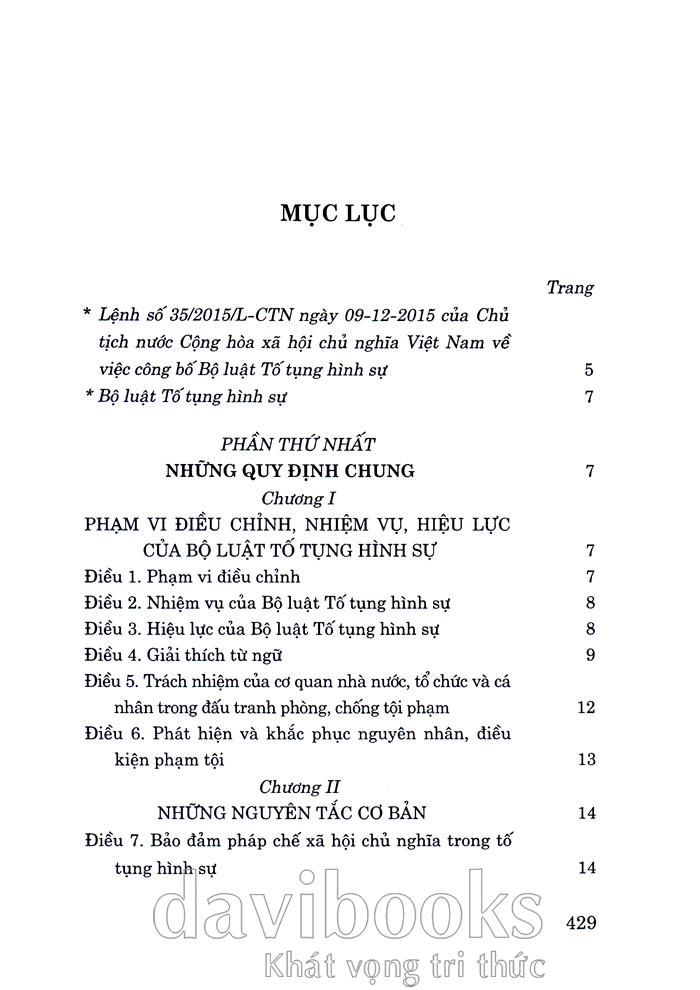 MỤC LỤC

Trang

* Lệnh số 35/2015/L-CTN ngày 09-12-2015 của Chủ tịch nước Cộng hòa xã hội chủ nghĩa Việt Nam về việc công bố Bộ luật Tố tụng hình sự 5

* Bộ luật Tố tụng hình sự 7

PHẦN THỨ NHẤT
NHỮNG QUY ĐỊNH CHUNG 7

Chương I
PHẠM VI ĐIỀU CHỈNH, NHIỆM VỤ, HIỆU LỰC CỦA BỘ LUẬT TỐ TỤNG HÌNH SỰ 7

Điều 1. Phạm vi điều chỉnh 7
Điều 2. Nhiệm vụ của Bộ luật Tố tụng hình sự 8
Điều 3. Hiệu lực của Bộ luật Tố tụng hình sự 8
Điều 4. Giải thích từ ngữ 9
Điều 5. Trách nhiệm của cơ quan nhà nước, tổ chức và cá nhân trong đấu tranh phòng, chống tội phạm 12
Điều 6. Phát hiện và khắc phục nguyên nhân, điều kiện phạm tội 13

Chương II
NHỮNG NGUYÊN TẮC CƠ BẢN 14

Điều 7. Bảo đảm pháp chế xã hội chủ nghĩa trong tố tụng hình sự 14

429

davibooks
Khát vọng tri thức